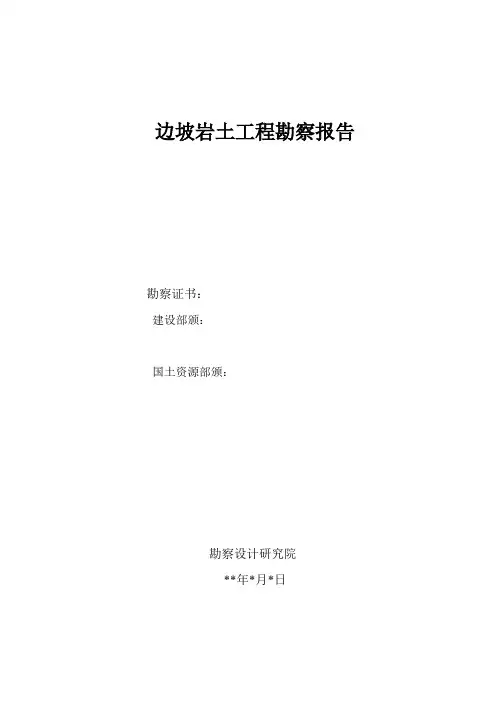 边坡岩土工程勘察报告

勘察证书：

建设部颁：

国土资源部颁：

勘察设计研究院

**年*月*日